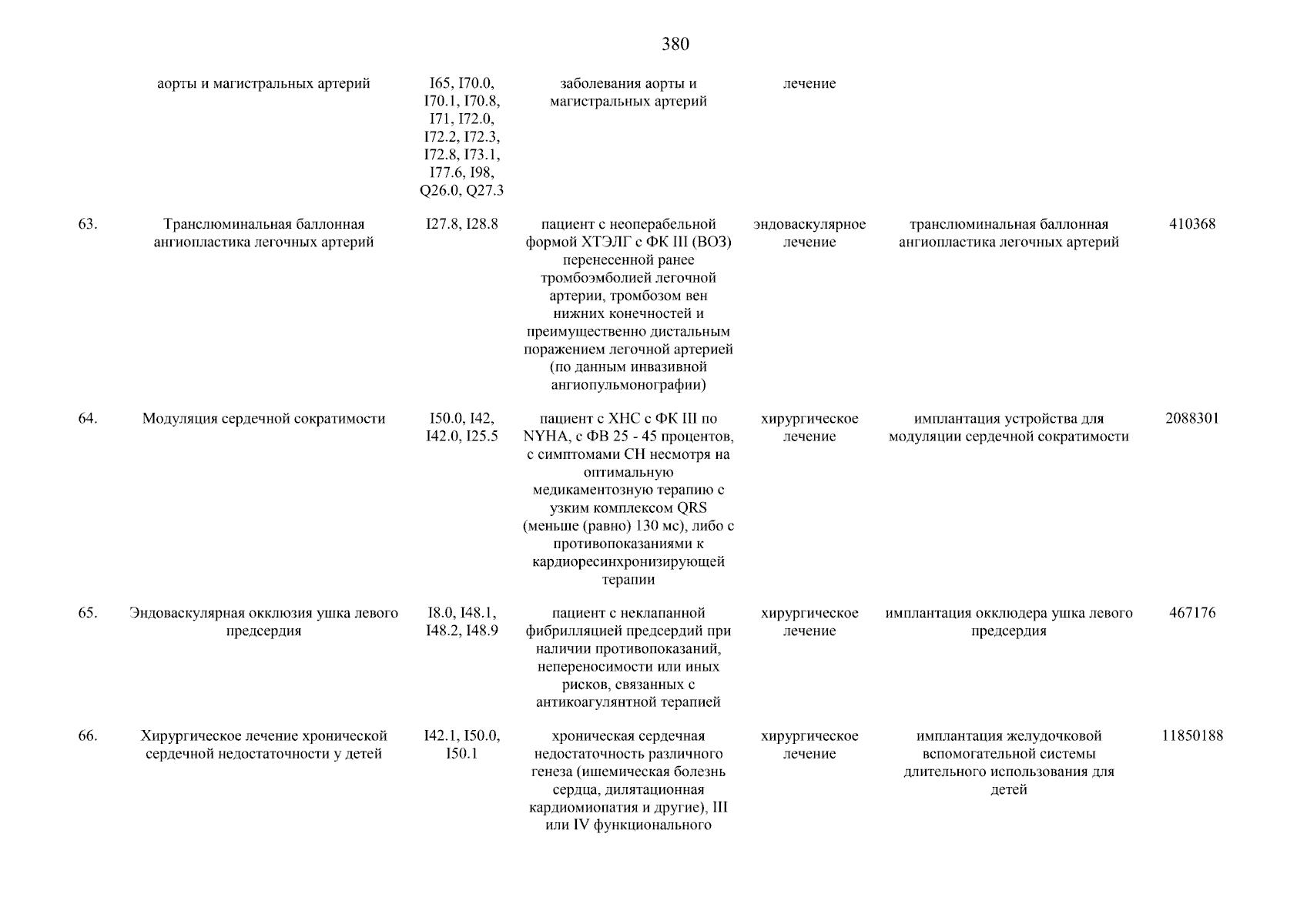 380

| | | | | | | |
|---|---|---|---|---|---|---|
| | аорты и магистральных артерий | I65, I70.0, I70.1, I70.8, I71, I72.0, I72.2, I72.3, I72.8, I73.1, I77.6, I98, Q26.0, Q27.3 | заболевания аорты и магистральных артерий | лечение | | |
| 63. | Транслюминальная баллонная ангиопластика легочных артерий | I27.8, I28.8 | пациент с неоперабельной формой ХТЭЛГ с ФК III (ВОЗ) перенесенной ранее тромбоэмболией легочной артерии, тромбозом вен нижних конечностей и преимущественно дистальным поражением легочной артерией (по данным инвазивной ангиопульмонографии) | эндоваскулярное лечение | транслюминальная баллонная ангиопластика легочных артерий | 410368 |
| 64. | Модуляция сердечной сократимости | I50.0, I42, I42.0, I25.5 | пациент с ХНС с ФК III по NYHA, с ФВ 25 - 45 процентов, с симптомами СН несмотря на оптимальную медикаментозную терапию с узким комплексом QRS (меньше (равно) 130 мс), либо с противопоказаниями к кардиоресинхронизирующей терапии | хирургическое лечение | имплантация устройства для модуляции сердечной сократимости | 2088301 |
| 65. | Эндоваскулярная окклюзия ушка левого предсердия | I8.0, I48.1, I48.2, I48.9 | пациент с неклапанной фибрилляцией предсердий при наличии противопоказаний, непереносимости или иных рисков, связанных с антикоагулянтной терапией | хирургическое лечение | имплантация окклюдера ушка левого предсердия | 467176 |
| 66. | Хирургическое лечение хронической сердечной недостаточности у детей | I42.1, I50.0, I50.1 | хроническая сердечная недостаточность различного генеза (ишемическая болезнь сердца, дилятационная кардиомиопатия и другие), III или IV функционального | хирургическое лечение | имплантация желудочковой вспомогательной системы длительного использования для детей | 11850188 |